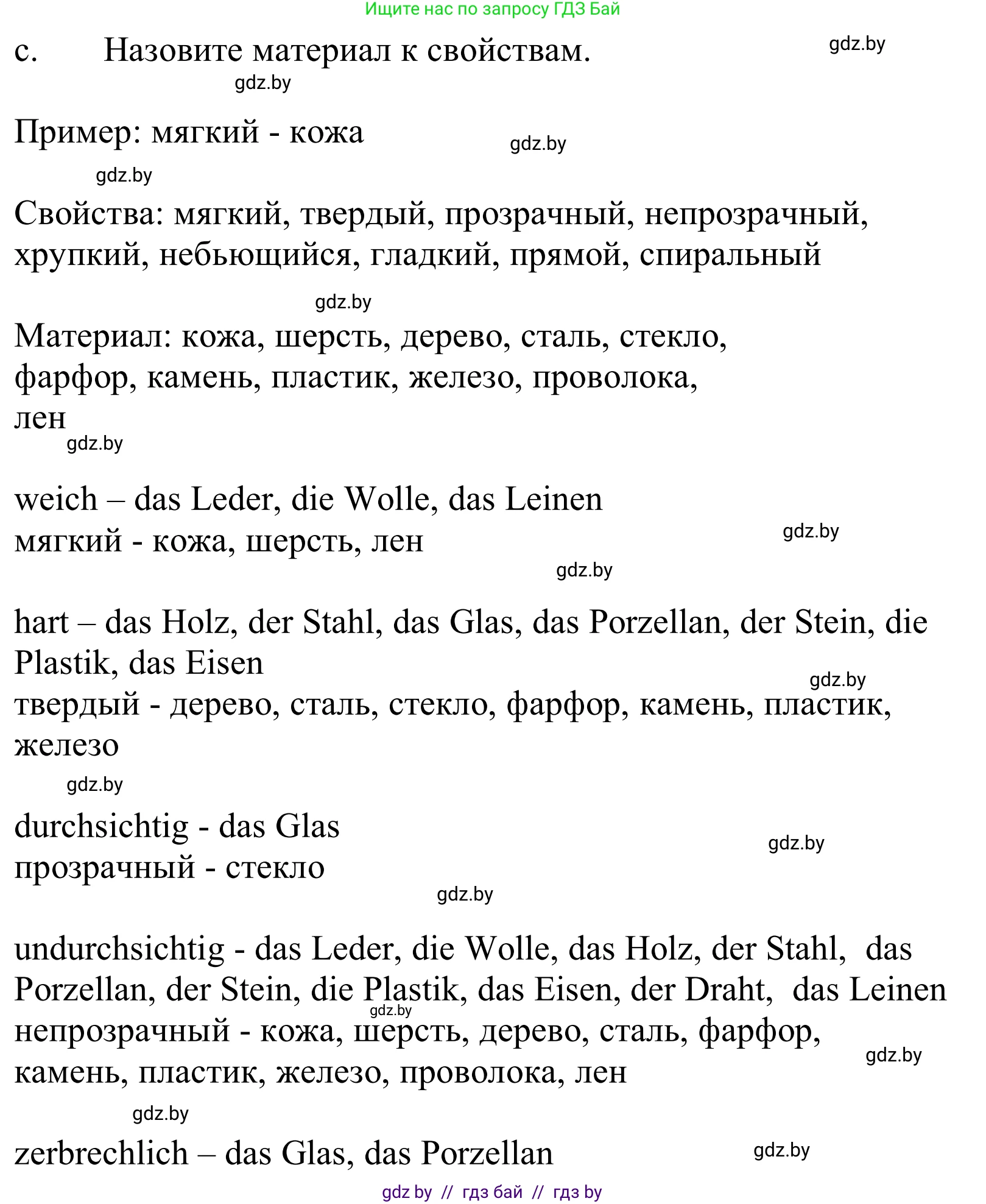 Ищите нас по запросу ГДЗ Бай

c. Назовите материал к свойствам.

gdz.by

gdz.by

Пример: мягкий - кожа

gdz.by

gdz.by

Свойства: мягкий, твердый, прозрачный, непрозрачный, хрупкий, небьющийся, гладкий, прямой, спиральный

gdz.by

Материал: кожа, шерсть, дерево, сталь, стекло, фарфор, камень, пластик, железо, проволока, лен

gdz.by

weich – das Leder, die Wolle, das Leinen
мягкий - кожа, шерсть, лен

gdz.by

gdz.by

hart – das Holz, der Stahl, das Glas, das Porzellan, der Stein, die Plastik, das Eisen

gdz.by

твердый - дерево, сталь, стекло, фарфор, камень, пластик, железо

gdz.by

durchsichtig - das Glas
прозрачный - стекло

gdz.by

gdz.by

undurchsichtig - das Leder, die Wolle, das Holz, der Stahl, das Porzellan, der Stein, die Plastik, das Eisen, der Draht, das Leinen

gdz.by

непрозрачный - кожа, шерсть, дерево, сталь, фарфор, камень, пластик, железо, проволока, лен

gdz.by

gdz.by

zerbrechlich – das Glas, das Porzellan

gdz.by

gdz by // гдз бай // гдз by